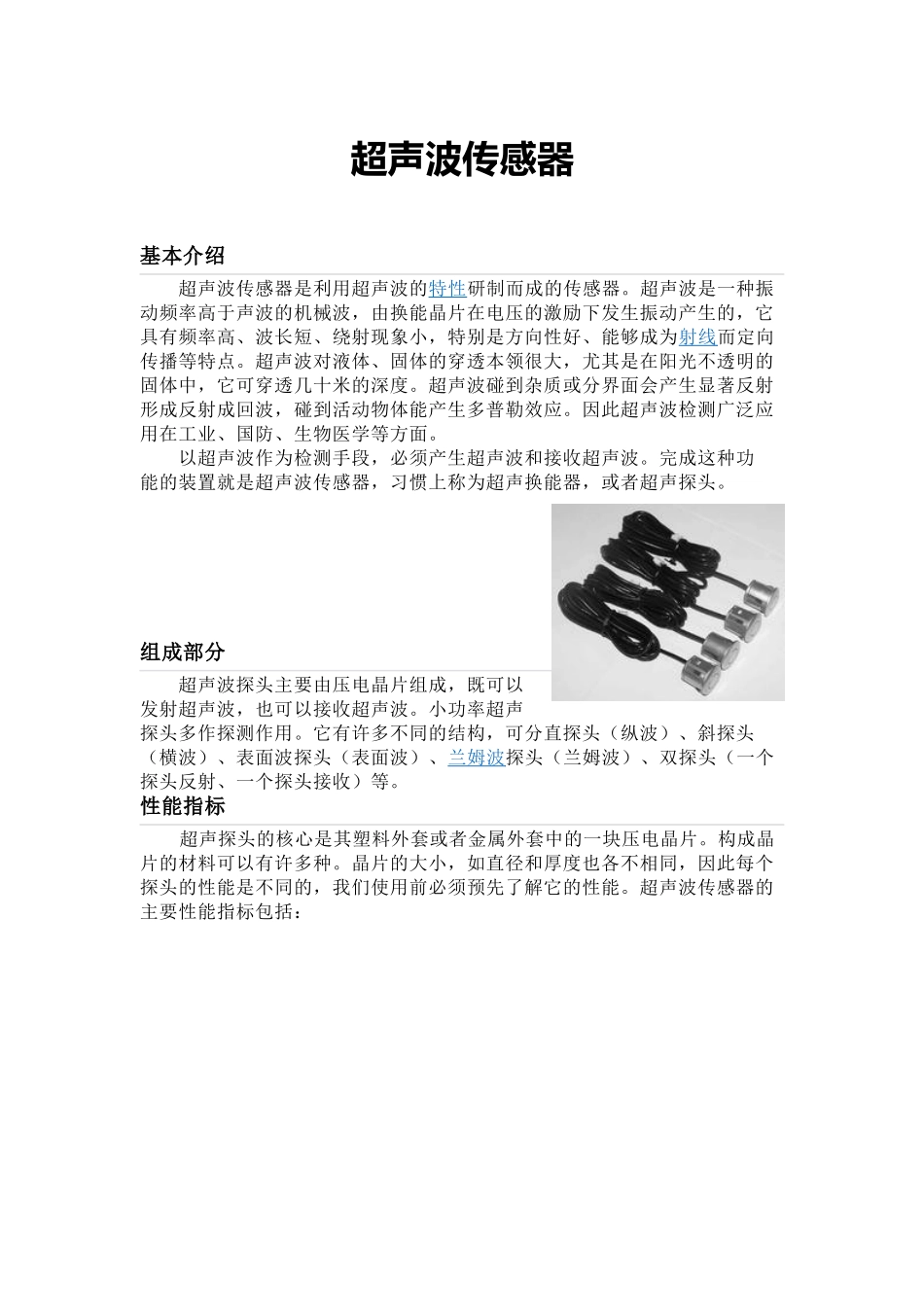 超声波传感器

基本介绍

超声波传感器是利用超声波的特性研制而成的传感器。超声波是一种振动频率高于声波的机械波，由换能晶片在电压的激励下发生振动产生的，它具有频率高、波长短、绕射现象小，特别是方向性好、能够成为射线而定向传播等特点。超声波对液体、固体的穿透本领很大，尤其是在阳光不透明的固体中，它可穿透几十米的深度。超声波碰到杂质或分界面会产生显著反射形成反射成回波，碰到活动物体能产生多普勒效应。因此超声波检测广泛应用在工业、国防、生物医学等方面。

以超声波作为检测手段，必须产生超声波和接收超声波。完成这种功能的装置就是超声波传感器，习惯上称为超声换能器，或者超声探头。

组成部分

超声波探头主要由压电晶片组成，既可以发射超声波，也可以接收超声波。小功率超声探头多作探测作用。它有许多不同的结构，可分直探头（纵波）、斜探头（横波）、表面波探头（表面波）、兰姆波探头（兰姆波）、双探头（一个探头反射、一个探头接收）等。

性能指标

超声探头的核心是其塑料外套或者金属外套中的一块压电晶片。构成晶片的材料可以有许多种。晶片的大小，如直径和厚度也各不相同，因此每个探头的性能是不同的，我们使用前必须预先了解它的性能。超声波传感器的主要性能指标包括：